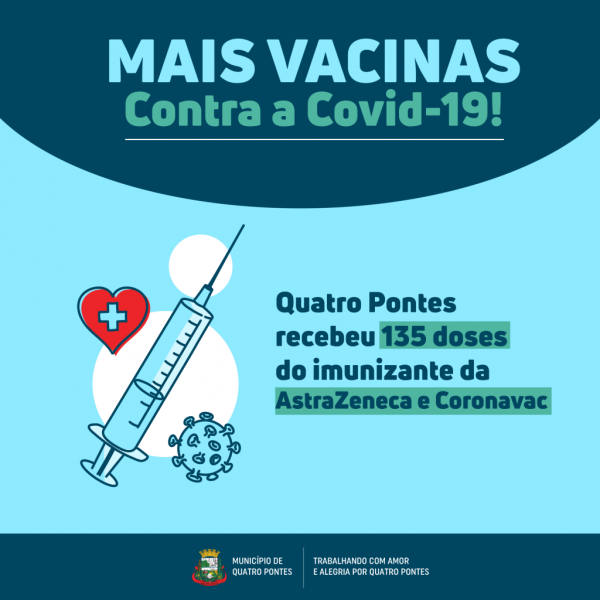 MAIS VACINAS
Contra a Covid-19!

Quatro Pontes recebeu 135 doses do imunizante da AstraZeneca e Coronavac

MUNICÍPIO DE
QUATRO PONTES

TRABALHANDO COM AMOR
E ALEGRIA POR QUATRO PONTES